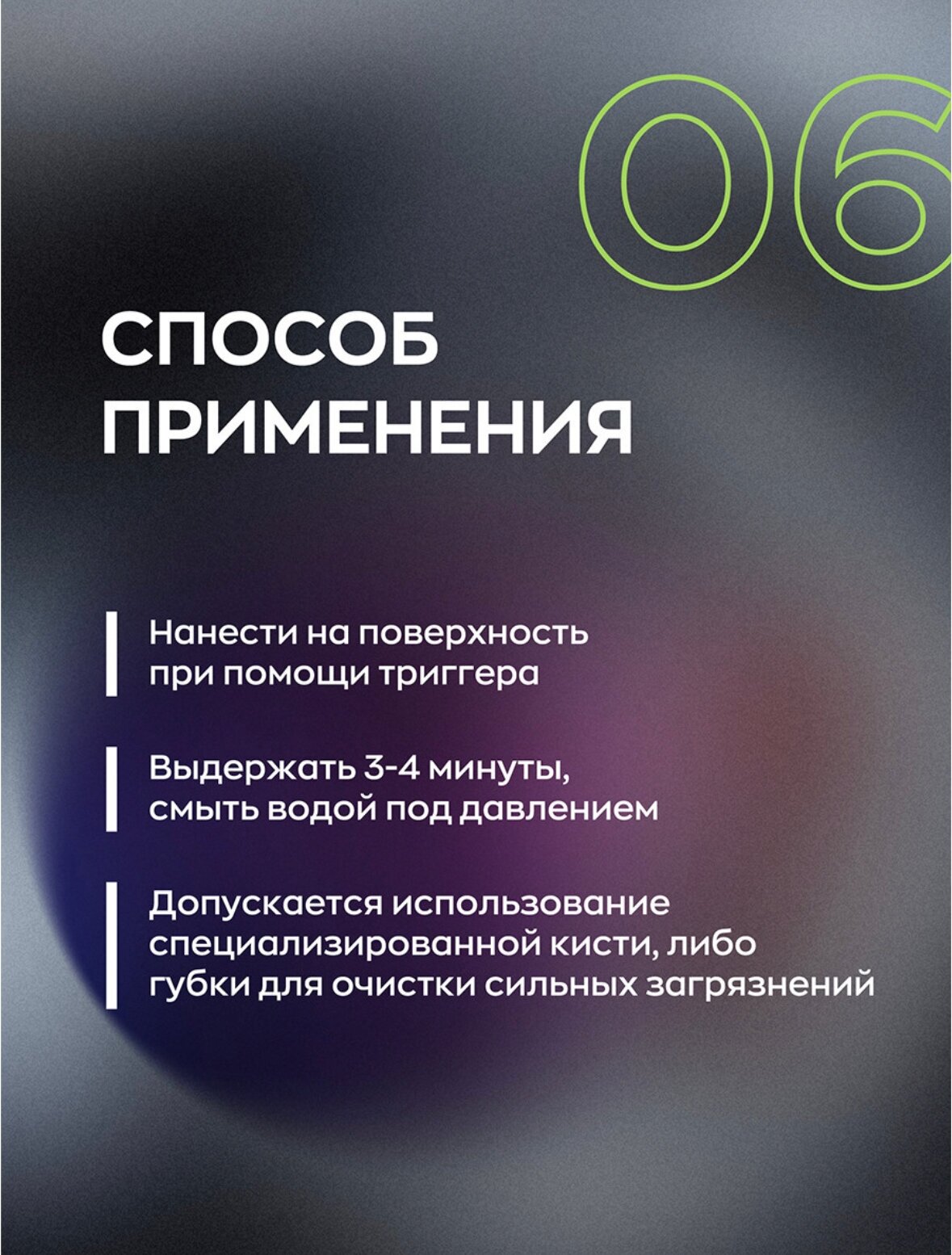 06

СПОСОБ
ПРИМЕНЕНИЯ

Нанести на поверхность при помощи триггера

Выдержать 3-4 минуты, смыть водой под давлением

Допускается использование специализированной кисти, либо губки для очистки сильных загрязнений